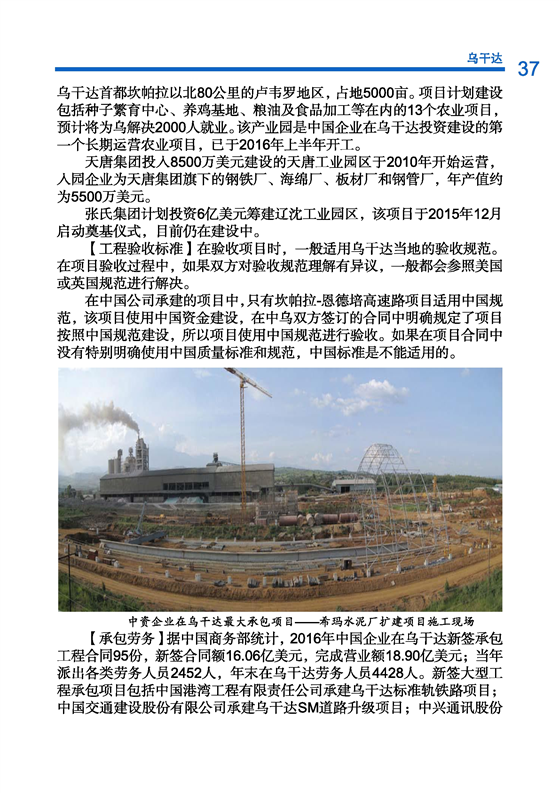 乌干达 37

乌干达首都坎帕拉以北80公里的卢韦罗地区，占地5000亩。项目计划建设包括种子繁育中心、养鸡基地、粮油及食品加工等在内的13个农业项目，预计将为乌解决2000人就业。该产业园是中国企业在乌干达投资建设的第一个长期运营农业项目，已于2016年上半年开工。

天唐集团投入8500万美元建设的天唐工业园区于2010年开始运营，入园企业为天唐集团旗下的钢铁厂、海绵厂、板材厂和钢管厂，年产值约为5500万美元。

张氏集团计划投资6亿美元筹建辽沈工业园区，该项目于2015年12月启动奠基仪式，目前仍在建设中。

【工程验收标准】在验收项目时，一般适用乌干达当地的验收规范。在项目验收过程中，如果双方对验收规范理解有异议，一般都会参照美国或英国规范进行解决。

在中国公司承建的项目中，只有坎帕拉-恩德培高速路项目适用中国规范，该项目使用中国资金建设，在中乌双方签订的合同中明确规定了项目按照中国规范建设，所以项目使用中国规范进行验收。如果在项目合同中没有特别明确使用中国质量标准和规范，中国标准是不能适用的。

中资企业在乌干达最大承包项目——布玛水泥厂扩建项目施工现场

【承包劳务】据中国商务部统计，2016年中国企业在乌干达新签承包工程合同95份，新签合同额16.06亿美元，完成营业额18.90亿美元；当年派出各类劳务人员2452人，年末在乌干达劳务人员4428人。新签大型工程承包项目包括中国港湾工程有限责任公司承建乌干达标准轨铁路项目；中国交通建设股份有限公司承建乌干达SM道路升级项目；中兴通讯股份